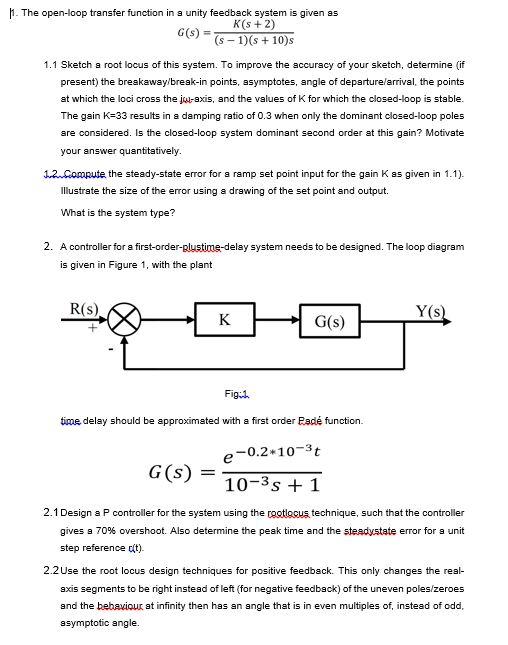 1. The open-loop transfer function in a unity feedback system is given as

$G(s) = \frac{K(s+2)}{(s-1)(s+10)s}$

1.1 Sketch a root locus of this system. To improve the accuracy of your sketch, determine (if present) the breakaway/break-in points, asymptotes, angle of departure/arrival, the points at which the loci cross the jω-axis, and the values of K for which the closed-loop is stable. The gain K=33 results in a damping ratio of 0.3 when only the dominant closed-loop poles are considered. Is the closed-loop system dominant second order at this gain? Motivate your answer quantitatively.

1.2. Compute the steady-state error for a ramp set point input for the gain K as given in 1.1). Illustrate the size of the error using a drawing of the set point and output.

What is the system type?

2. A controller for a first-order-plustime-delay system needs to be designed. The loop diagram is given in Figure 1, with the plant

R(s)

+

-

K

G(s)

Y(s)

Fig:1

time delay should be approximated with a first order Padé function.

$G(s) = \frac{e^{-0.2*10^{-3}t}}{10^{-3}s+1}$

2.1 Design a P controller for the system using the rootlocus technique, such that the controller gives a 70% overshoot. Also determine the peak time and the steadystate error for a unit step reference r(t).

2.2 Use the root locus design techniques for positive feedback. This only changes the real-axis segments to be right instead of left (for negative feedback) of the uneven poles/zeroes and the behaviour at infinity then has an angle that is in even multiples of, instead of odd, asymptotic angle.